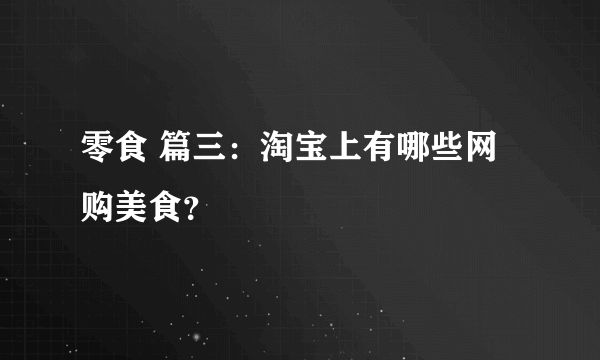 零食 篇三：淘宝上有哪些网购美食?